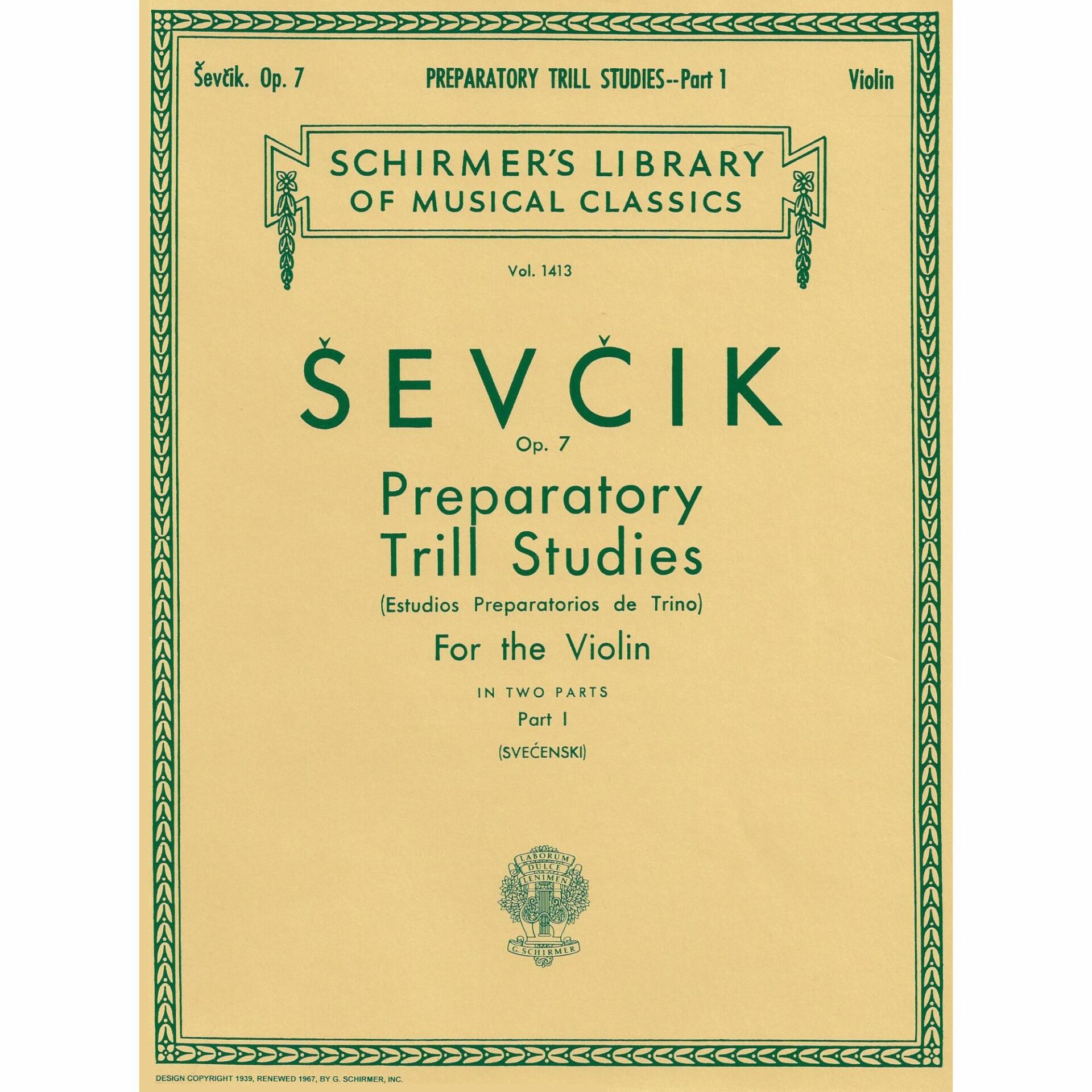 Ševčik. Op. 7 PREPARATORY TRILL STUDIES--Part 1 Violin

SCHIRMER'S LIBRARY OF MUSICAL CLASSICS

Vol. 1413

ŠEVČIK

Op. 7

Preparatory Trill Studies

(Estudios Preparatorios de Trino)

For the Violin

IN TWO PARTS

Part I

(SVEĆENSKI)

LABORUM DULCE LENIMEN

G. SCHIRMER

DESIGN COPYRIGHT 1939, RENEWED 1967, BY G. SCHIRMER, INC.